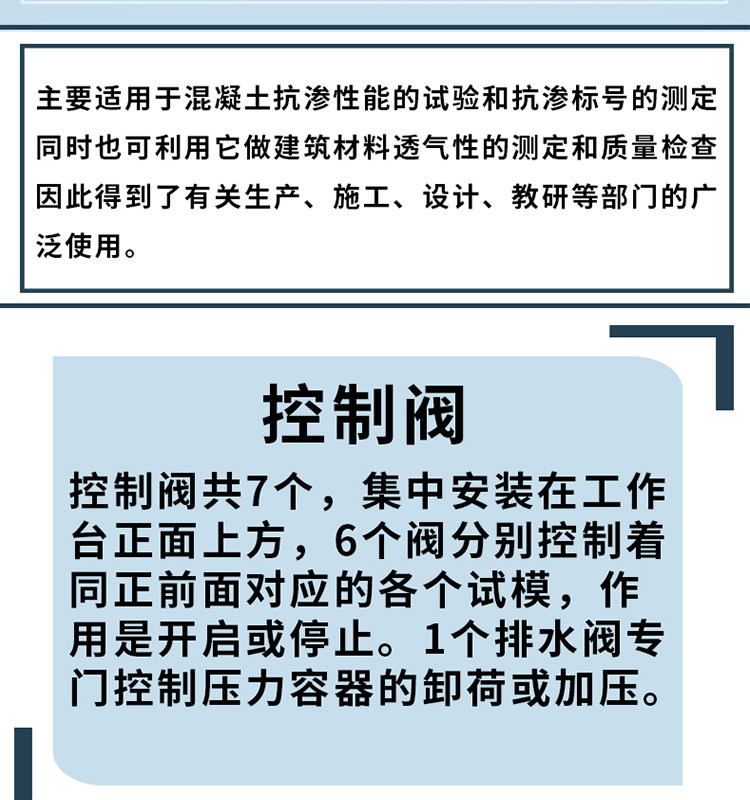 主要适用于混凝土抗渗性能的试验和抗渗标号的测定同时也可利用它做建筑材料透气性的测定和质量检查因此得到了有关生产、施工、设计、教研等部门的广泛使用。

控制阀

控制阀共7个，集中安装在工作台正面上方，6个阀分别控制着同正前面对应的各个试模，作用是开启或停止。1个排水阀专门控制压力容器的卸荷或加压。